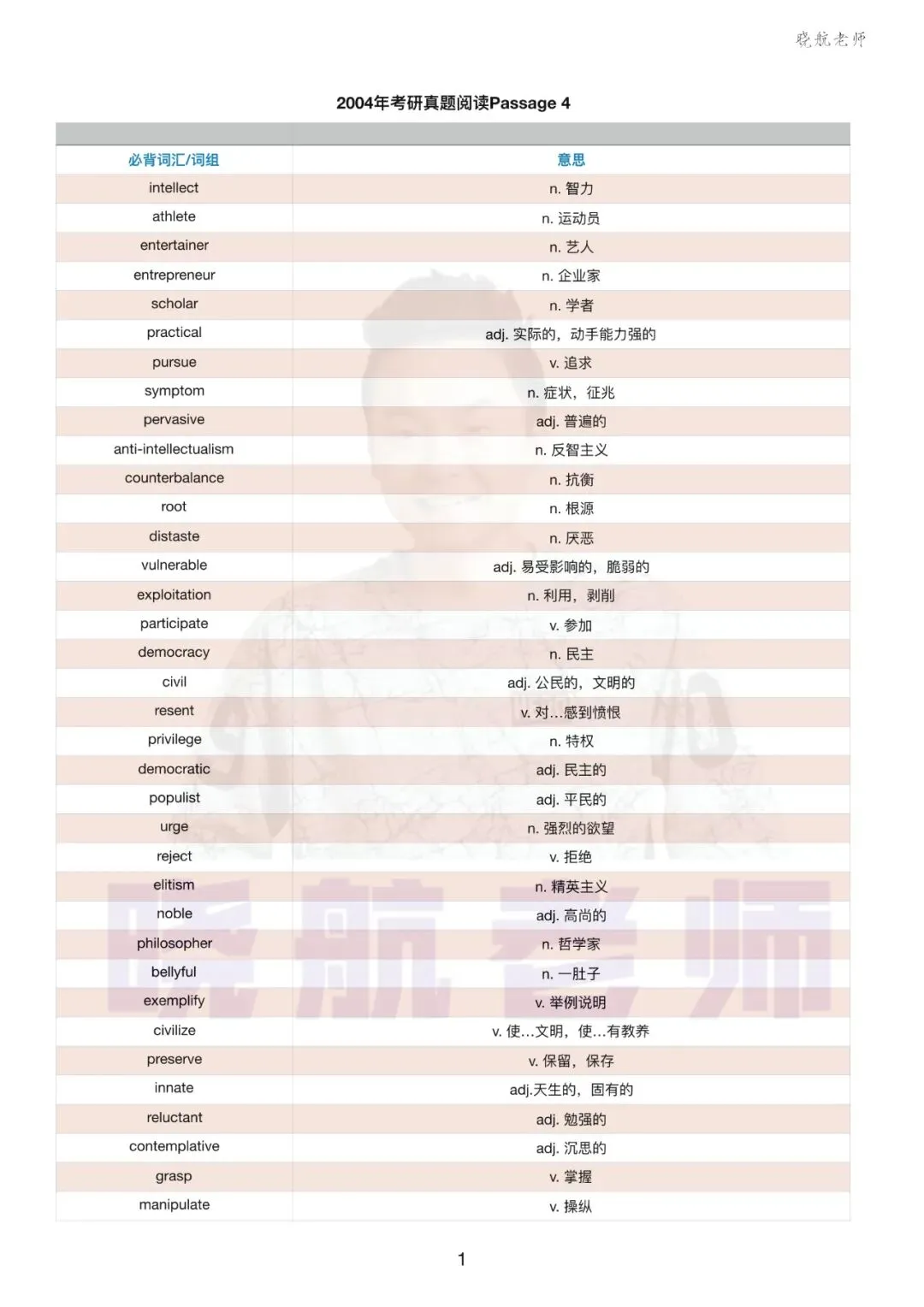 晓航老师

2004年考研真题阅读Passage 4

| 必背词汇/词组 | 意思 |
|---|---|
| intellect | n. 智力 |
| athlete | n. 运动员 |
| entertainer | n. 艺人 |
| entrepreneur | n. 企业家 |
| scholar | n. 学者 |
| practical | adj. 实际的，动手能力强的 |
| pursue | v. 追求 |
| symptom | n. 症状，征兆 |
| pervasive | adj. 普遍的 |
| anti-intellectualism | n. 反智主义 |
| counterbalance | n. 抗衡 |
| root | n. 根源 |
| distaste | n. 厌恶 |
| vulnerable | adj. 易受影响的，脆弱的 |
| exploitation | n. 利用，剥削 |
| participate | v. 参加 |
| democracy | n. 民主 |
| civil | adj. 公民的，文明的 |
| resent | v. 对...感到愤恨 |
| privilege | n. 特权 |
| democratic | adj. 民主的 |
| populist | adj. 平民的 |
| urge | n. 强烈的欲望 |
| reject | v. 拒绝 |
| elitism | n. 精英主义 |
| noble | adj. 高尚的 |
| philosopher | n. 哲学家 |
| bellyful | n. 一肚子 |
| exemplify | v. 举例说明 |
| civilize | v. 使...文明，使...有教养 |
| preserve | v. 保留，保存 |
| innate | adj.天生的，固有的 |
| reluctant | adj. 勉强的 |
| contemplative | adj. 沉思的 |
| grasp | v. 掌握 |
| manipulate | v. 操纵 |

晓航老师

1